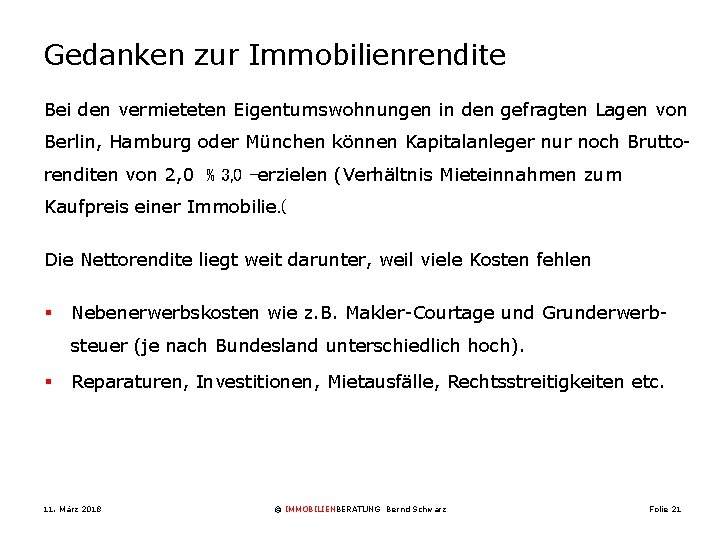 Gedanken zur Immobilienrendite

Bei den vermieteten Eigentumswohnungen in den gefragten Lagen von Berlin, Hamburg oder München können Kapitalanleger nur noch Bruttorenditen von 2,0 % 3,0 –erzielen (Verhältnis Mieteinnahmen zum Kaufpreis einer Immobilie.(

Die Nettorendite liegt weit darunter, weil viele Kosten fehlen

▪ Nebenerwerbskosten wie z.B. Makler-Courtage und Grunderwerbsteuer (je nach Bundesland unterschiedlich hoch).

▪ Reparaturen, Investitionen, Mietausfälle, Rechtsstreitigkeiten etc.

11. März 2018

© IMMOBILIENBERATUNG Bernd Schwarz

Folie 21